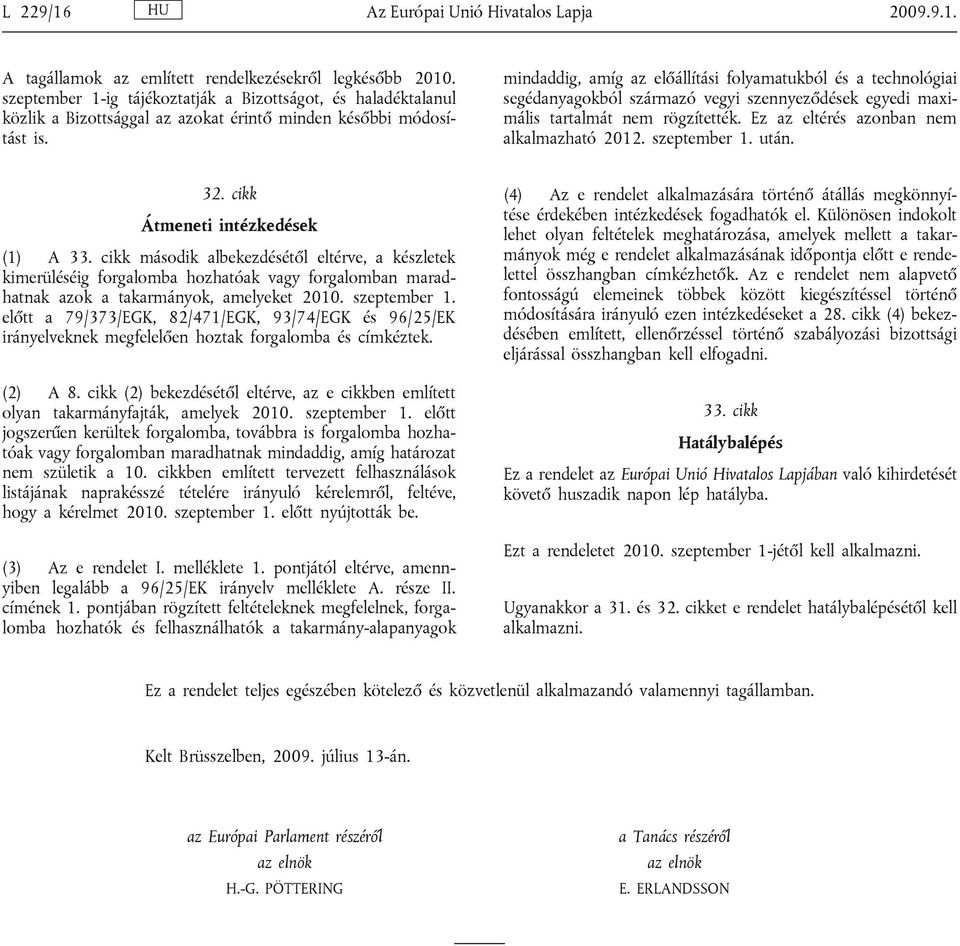 L 229/16 HU Az Európai Unió Hivatalos Lapja 2009.9.1.

A tagállamok az említett rendelkezésekről legkésőbb 2010. szeptember 1-ig tájékoztatják a Bizottságot, és haladéktalanul közlik a Bizottsággal az azokat érintő minden későbbi módosítást is.

32. cikk

Átmeneti intézkedések

(1) A 33. cikk második albekezdésétől eltérve, a készletek kimerüléséig forgalomba hozhatóak vagy forgalomban maradhatnak azok a takarmányok, amelyeket 2010. szeptember 1. előtt a 79/373/EGK, 82/471/EGK, 93/74/EGK és 96/25/EK irányelveknek megfelelően hoztak forgalomba és címkéztek.

(2) A 8. cikk (2) bekezdésétől eltérve, az e cikkben említett olyan takarmányfajták, amelyek 2010. szeptember 1. előtt jogszerűen kerültek forgalomba, továbbra is forgalomba hozhatóak vagy forgalomban maradhatnak mindaddig, amíg határozat nem születik a 10. cikkben említett tervezett felhasználások listájának naprakésszé tételére irányuló kérelemről, feltéve, hogy a kérelmet 2010. szeptember 1. előtt nyújtották be.

(3) Az e rendelet I. melléklete 1. pontjától eltérve, amennyiben legalább a 96/25/EK irányelv melléklete A. része II. címének 1. pontjában rögzített feltételeknek megfelelnek, forgalomba hozhatók és felhasználhatók a takarmány-alapanyagok mindaddig, amíg az előállítási folyamatukból és a technológiai segédanyagokból származó vegyi szennyeződések egyedi maximális tartalmát nem rögzítették. Ez az eltérés azonban nem alkalmazható 2012. szeptember 1. után.

(4) Az e rendelet alkalmazására történő átállás megkönnyítése érdekében intézkedések fogadhatók el. Különösen indokolt lehet olyan feltételek meghatározása, amelyek mellett a takarmányok még e rendelet alkalmazásának időpontja előtt e rendelettel összhangban címkézhetők. Az e rendelet nem alapvető fontosságú elemeinek többek között kiegészítéssel történő módosítására irányuló ezen intézkedéseket a 28. cikk (4) bekezdésében említett, ellenőrzéssel történő szabályozási bizottsági eljárással összhangban kell elfogadni.

33. cikk

Hatálybalépés

Ez a rendelet az Európai Unió Hivatalos Lapjában való kihirdetését követő huszadik napon lép hatályba.

Ezt a rendeletet 2010. szeptember 1-jétől kell alkalmazni.

Ugyanakkor a 31. és 32. cikket e rendelet hatálybalépésétől kell alkalmazni.

Ez a rendelet teljes egészében kötelező és közvetlenül alkalmazandó valamennyi tagállamban.

Kelt Brüsszelben, 2009. július 13-án.

az Európai Parlament részéről
az elnök
H.-G. PÖTTERING

a Tanács részéről
az elnök
E. ERLANDSSON